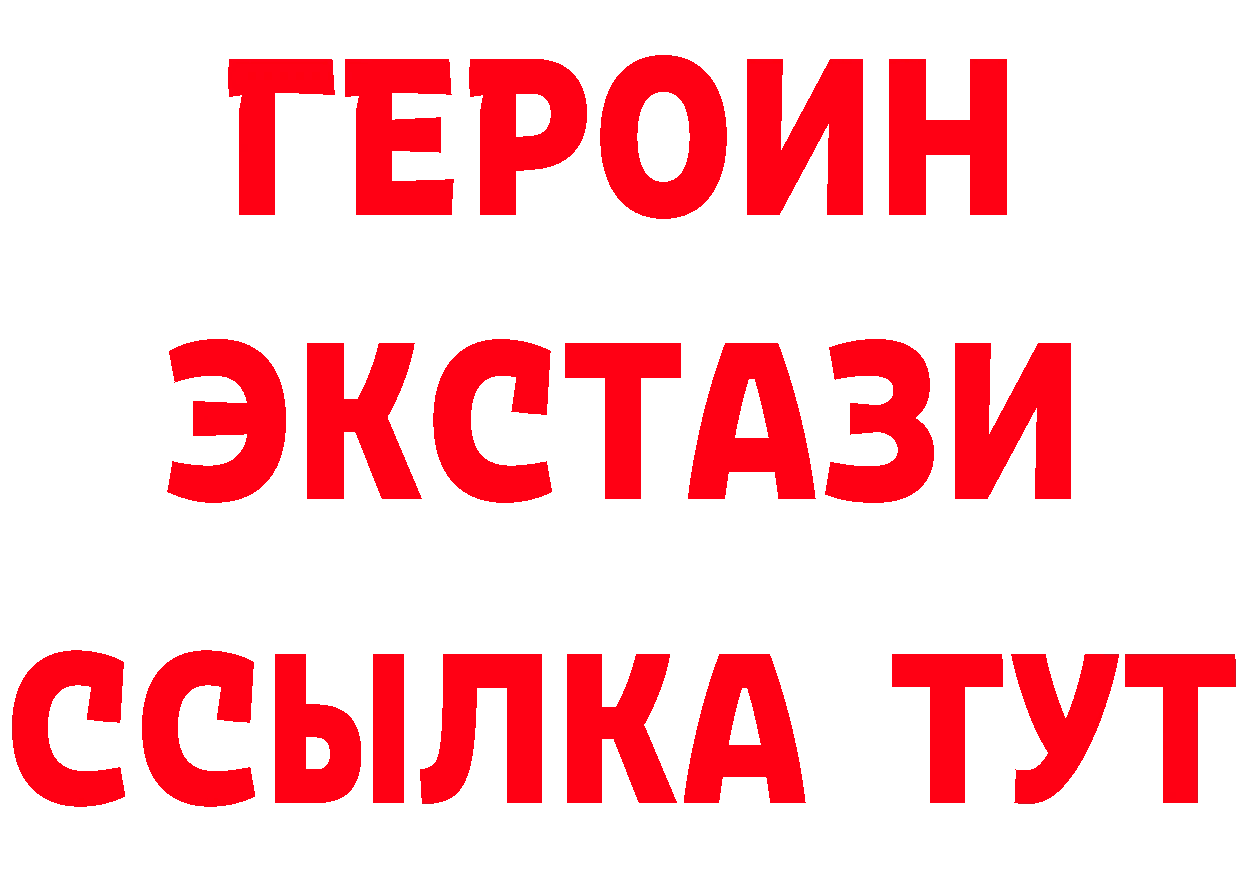 ГЕРОИН
ЭКСТАЗИ
ССЫЛКА ТУТ